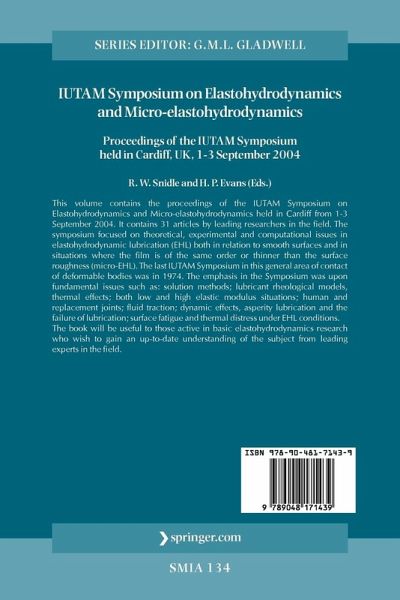 SERIES EDITOR: G.M.L. GLADWELL

IUTAM Symposium on Elastohydrodynamics and Micro-elastohydrodynamics

Proceedings of the IUTAM Symposium held in Cardiff, UK, 1-3 September 2004

R. W. Snidle and H. P. Evans (Eds.)

This volume contains the proceedings of the IUTAM Symposium on Elastohydrodynamics and Micro-elastohydrodynamics held in Cardiff from 1-3 September 2004. It contains 31 articles by leading researchers in the field. The symposium focused on theoretical, experimental and computational issues in elastohydrodynamic lubrication (EHL) both in relation to smooth surfaces and in situations where the film is of the same order or thinner than the surface roughness (micro-EHL). The last IUTAM Symposium in this general area of contact of deformable bodies was in 1974. The emphasis in the Symposium was upon fundamental issues such as: solution methods; lubricant rheological models, thermal effects; both low and high elastic modulus situations; human and replacement joints; fluid traction; dynamic effects, asperity lubrication and the failure of lubrication; surface fatigue and thermal distress under EHL conditions. The book will be useful to those active in basic elastohydrodynamics research who wish to gain an up-to-date understanding of the subject from leading experts in the field.

ISBN 978-90-481-7143-9

9 789048 171439

springer.com

SMIA 134